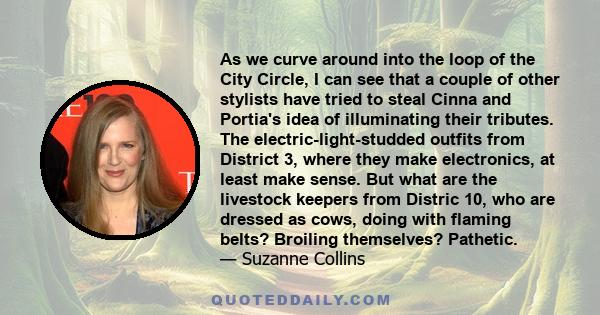 As we curve around into the loop of the City Circle, I can see that a couple of other stylists have tried to steal Cinna and Portia's idea of illuminating their tributes. The electric-light-studded outfits from District 3, where they make electronics, at least make sense. But what are the livestock keepers from Distric 10, who are dressed as cows, doing with flaming belts? Broiling themselves? Pathetic.
— Suzanne Collins

QUOTEDDAILY.COM